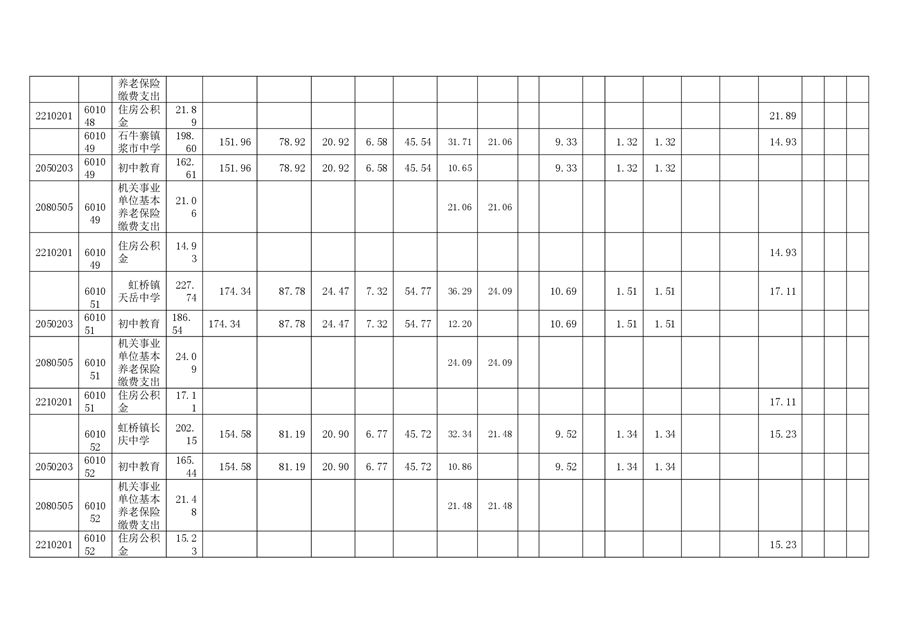 |  |  | 养老保险缴费支出 |  |  |  |  |  |  |  |  |  |  |  |  |  |  |  |  |  |  |  |
|---|---|---|---|---|---|---|---|---|---|---|---|---|---|---|---|---|---|---|---|---|---|
| 2210201 | 601048 | 住房公积金 | 21.89 |  |  |  |  |  |  |  |  |  |  |  |  |  |  | 21.89 |  |  |  |
|  | 601049 | 石牛寨镇浆市中学 | 198.60 | 151.96 | 78.92 | 20.92 | 6.58 | 45.54 | 31.71 | 21.06 |  | 9.33 |  | 1.32 | 1.32 |  |  | 14.93 |  |  |  |
| 2050203 | 601049 | 初中教育 | 162.61 | 151.96 | 78.92 | 20.92 | 6.58 | 45.54 | 10.65 |  |  | 9.33 |  | 1.32 | 1.32 |  |  |  |  |  |  |
| 2080505 | 601049 | 机关事业单位基本养老保险缴费支出 | 21.06 |  |  |  |  |  | 21.06 | 21.06 |  |  |  |  |  |  |  |  |  |  |  |
| 2210201 | 601049 | 住房公积金 | 14.93 |  |  |  |  |  |  |  |  |  |  |  |  |  |  | 14.93 |  |  |  |
|  | 601051 | 虹桥镇天岳中学 | 227.74 | 174.34 | 87.78 | 24.47 | 7.32 | 54.77 | 36.29 | 24.09 |  | 10.69 |  | 1.51 | 1.51 |  |  | 17.11 |  |  |  |
| 2050203 | 601051 | 初中教育 | 186.54 | 174.34 | 87.78 | 24.47 | 7.32 | 54.77 | 12.20 |  |  | 10.69 |  | 1.51 | 1.51 |  |  |  |  |  |  |
| 2080505 | 601051 | 机关事业单位基本养老保险缴费支出 | 24.09 |  |  |  |  |  | 24.09 | 24.09 |  |  |  |  |  |  |  |  |  |  |  |
| 2210201 | 601051 | 住房公积金 | 17.11 |  |  |  |  |  |  |  |  |  |  |  |  |  |  | 17.11 |  |  |  |
|  | 601052 | 虹桥镇长庆中学 | 202.15 | 154.58 | 81.19 | 20.90 | 6.77 | 45.72 | 32.34 | 21.48 |  | 9.52 |  | 1.34 | 1.34 |  |  | 15.23 |  |  |  |
| 2050203 | 601052 | 初中教育 | 165.44 | 154.58 | 81.19 | 20.90 | 6.77 | 45.72 | 10.86 |  |  | 9.52 |  | 1.34 | 1.34 |  |  |  |  |  |  |
| 2080505 | 601052 | 机关事业单位基本养老保险缴费支出 | 21.48 |  |  |  |  |  | 21.48 | 21.48 |  |  |  |  |  |  |  |  |  |  |  |
| 2210201 | 601052 | 住房公积金 | 15.23 |  |  |  |  |  |  |  |  |  |  |  |  |  |  | 15.23 |  |  |  |